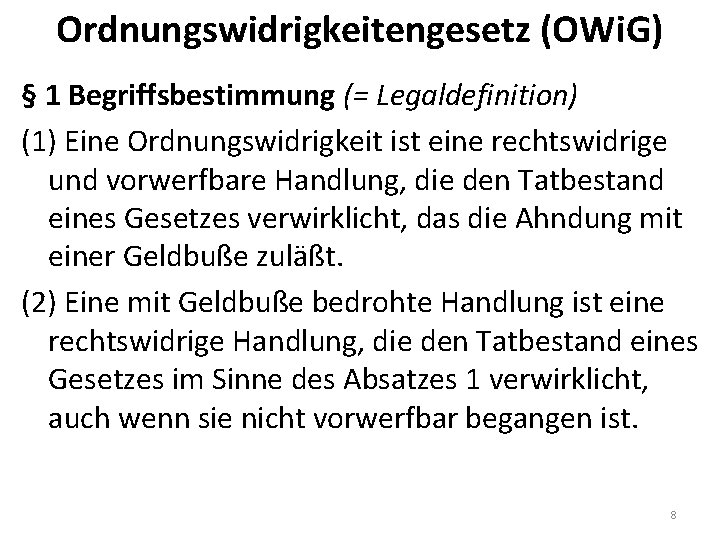 Ordnungswidrigkeitengesetz (OWiG)

§ 1 Begriffsbestimmung (= Legaldefinition)

(1) Eine Ordnungswidrigkeit ist eine rechtswidrige und vorwerfbare Handlung, die den Tatbestand eines Gesetzes verwirklicht, das die Ahndung mit einer Geldbuße zuläßt.

(2) Eine mit Geldbuße bedrohte Handlung ist eine rechtswidrige Handlung, die den Tatbestand eines Gesetzes im Sinne des Absatzes 1 verwirklicht, auch wenn sie nicht vorwerfbar begangen ist.

8